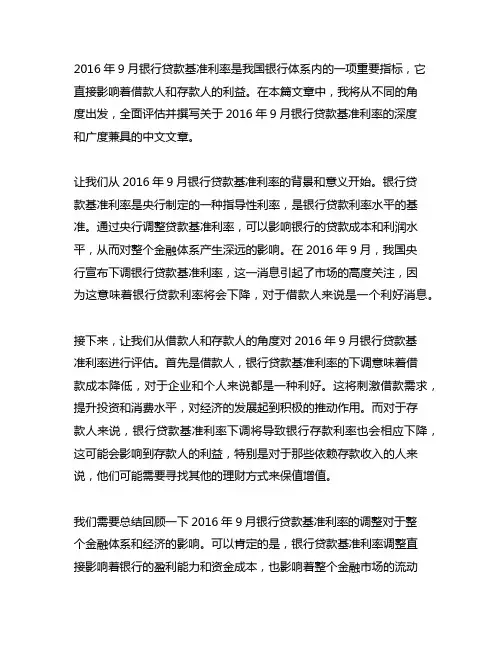 2016 年 9 月银行贷款基准利率是我国银行体系内的一项重要指标，它直接影响着借款人和存款人的利益。在本篇文章中，我将从不同的角度出发，全面评估并撰写关于 2016 年 9 月银行贷款基准利率的深度和广度兼具的中文文章。

让我们从 2016 年 9 月银行贷款基准利率的背景和意义开始。银行贷款基准利率是央行制定的一种指导性利率，是银行贷款利率水平的基准。通过央行调整贷款基准利率，可以影响银行的贷款成本和利润水平，从而对整个金融体系产生深远的影响。在 2016 年 9 月，我国央行宣布下调银行贷款基准利率，这一消息引起了市场的高度关注，因为这意味着银行贷款利率将会下降，对于借款人来说是一个利好消息。

接下来，让我们从借款人和存款人的角度对 2016 年 9 月银行贷款基准利率进行评估。首先是借款人，银行贷款基准利率的下调意味着借款成本降低，对于企业和个人来说都是一种利好。这将刺激借款需求，提升投资和消费水平，对经济的发展起到积极的推动作用。而对于存款人来说，银行贷款基准利率下调将导致银行存款利率也会相应下降，这可能会影响到存款人的利益，特别是对于那些依赖存款收入的人来说，他们可能需要寻找其他的理财方式来保值增值。

我们需要总结回顾一下 2016 年 9 月银行贷款基准利率的调整对于整个金融体系和经济的影响。可以肯定的是，银行贷款基准利率调整直接影响着银行的盈利能力和资金成本，也影响着整个金融市场的流动